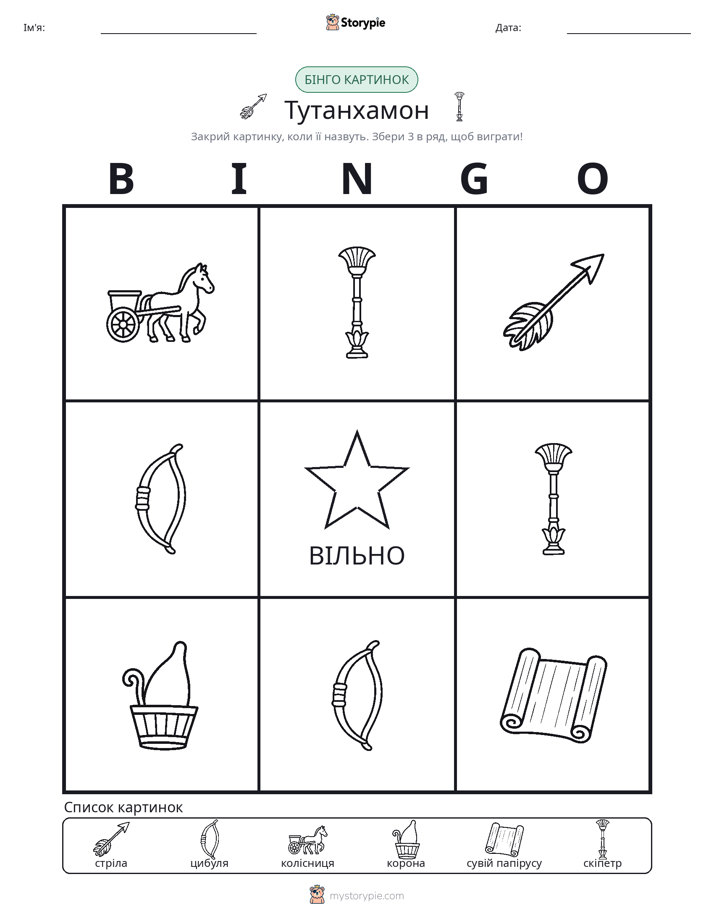 Ім'я: ____ Storypie Дата: ____

БІНГО КАРТИНОК

Тутанхамон

Закрий картинку, коли її назвуть. Збери 3 в ряд, щоб виграти!

B I N G O

ВІЛЬНО

Список картинок

стріла цибуля колісниця корона сувій папірусу скіпетр

mystorypie.com